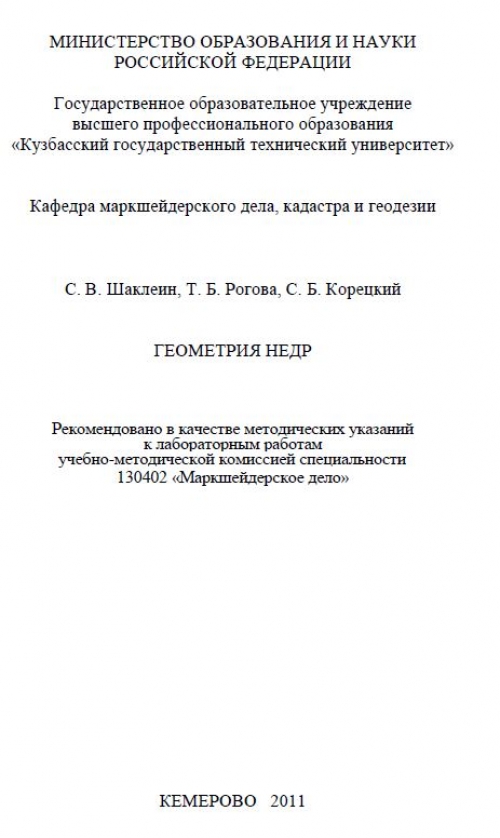 МИНИСТЕРСТВО ОБРАЗОВАНИЯ И НАУКИ РОССИЙСКОЙ ФЕДЕРАЦИИ

Государственное образовательное учреждение высшего профессионального образования «Кузбасский государственный технический университет»

Кафедра маркшейдерского дела, кадастра и геодезии

С. В. Шаклеин, Т. Б. Рогова, С. Б. Корецкий

ГЕОМЕТРИЯ НЕДР

Рекомендовано в качестве методических указаний к лабораторным работам учебно-методической комиссией специальности 130402 «Маркшейдерское дело»

КЕМЕРОВО 2011